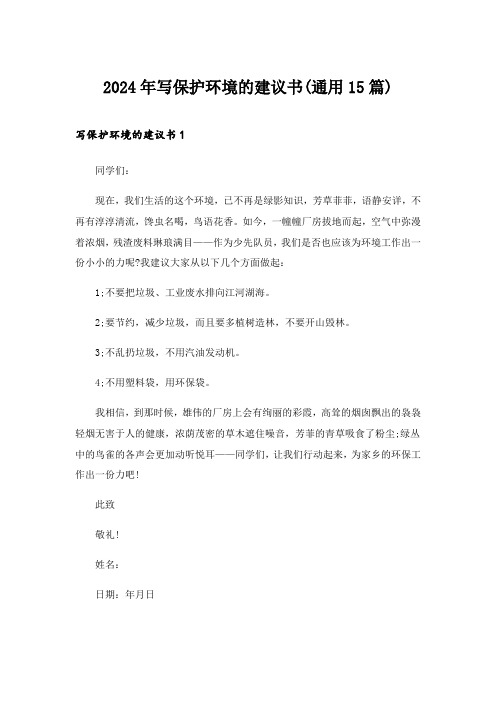 2024年写保护环境的建议书(通用15篇)

写保护环境的建议书1

同学们:

现在，我们生活的这个环境，已不再是绿影知识，芳草菲菲，语静安详，不再有淳淳清流，馋虫名喝，鸟语花香。如今，一幢幢厂房拔地而起，空气中弥漫着浓烟，残渣废料琳琅满目——作为少先队员，我们是否也应该为环境工作出一份小小的力呢?我建议大家从以下几个方面做起:

1;不要把垃圾、工业废水排向江河湖海。

2;要节约，减少垃圾，而且要多植树造林，不要开山毁林。

3;不乱扔垃圾，不用汽油发动机。

4;不用塑料袋，用环保袋。

我相信，到那时候，雄伟的厂房上会有绚丽的彩霞，高耸的烟囱飘出的袅袅轻烟无害于人的健康，浓荫茂密的草木遮住噪音，芳菲的青草吸食了粉尘;绿丛中的鸟雀的各声会更加动听悦耳——同学们，让我们行动起来，为家乡的环保工作出一份力吧!

此致

敬礼!

姓名:

日期：年月日